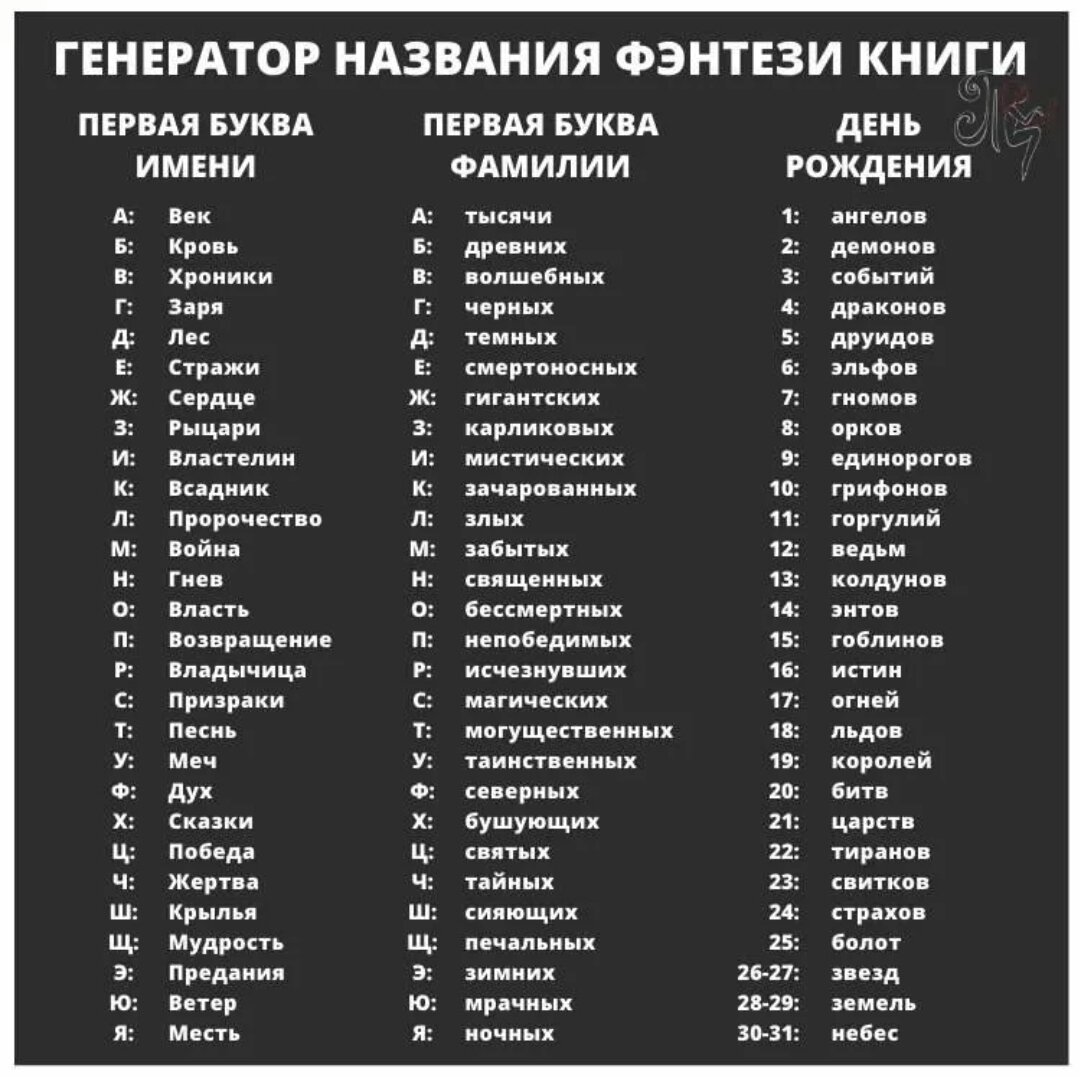 ГЕНЕРАТОР НАЗВАНИЯ ФЭНТЕЗИ КНИГИ

ПЕРВАЯ БУКВА ИМЕНИ

А: Век
Б: Кровь
В: Хроники
Г: Заря
Д: Лес
Е: Стражи
Ж: Сердце
З: Рыцари
И: Властелин
К: Всадник
Л: Пророчество
М: Война
Н: Гнев
О: Власть
П: Возвращение
Р: Владычица
С: Призраки
Т: Песнь
У: Меч
Ф: Дух
Х: Сказки
Ц: Победа
Ч: Жертва
Ш: Крылья
Щ: Мудрость
Э: Предания
Ю: Ветер
Я: Месть

ПЕРВАЯ БУКВА ФАМИЛИИ

А: тысячи
Б: древних
В: волшебных
Г: черных
Д: темных
Е: смертоносных
Ж: гигантских
З: карликовых
И: мистических
К: зачарованных
Л: злых
М: забытых
Н: священных
О: бессмертных
П: непобедимых
Р: исчезнувших
С: магических
Т: могущественных
У: таинственных
Ф: северных
Х: бушующих
Ц: святых
Ч: тайных
Ш: сияющих
Щ: печальных
Э: зимних
Ю: мрачных
Я: ночных

ДЕНЬ РОЖДЕНИЯ

1: ангелов
2: демонов
3: событий
4: драконов
5: друидов
6: эльфов
7: гномов
8: орков
9: единорогов
10: грифонов
11: горгулий
12: ведьм
13: колдунов
14: энтов
15: гоблинов
16: истин
17: огней
18: льдов
19: королей
20: битв
21: царств
22: тиранов
23: свитков
24: страхов
25: болот
26-27: звезд
28-29: земель
30-31: небес